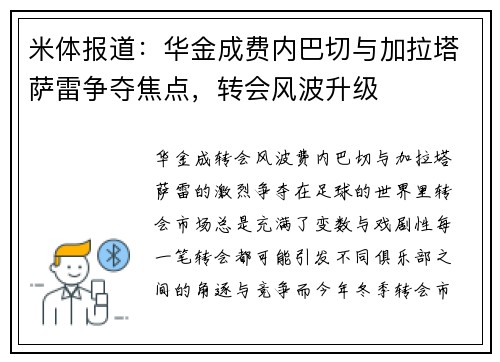 米体报道：华金成费内巴切与加拉塔萨雷争夺焦点，转会风波升级

华金成转会风波费内巴切与加拉塔萨雷的激烈争夺在足球的世界里转会市场总是充满了变数与戏剧性每一笔转会都可能引发不同俱乐部之间的角逐与竞争而今年冬季转会市